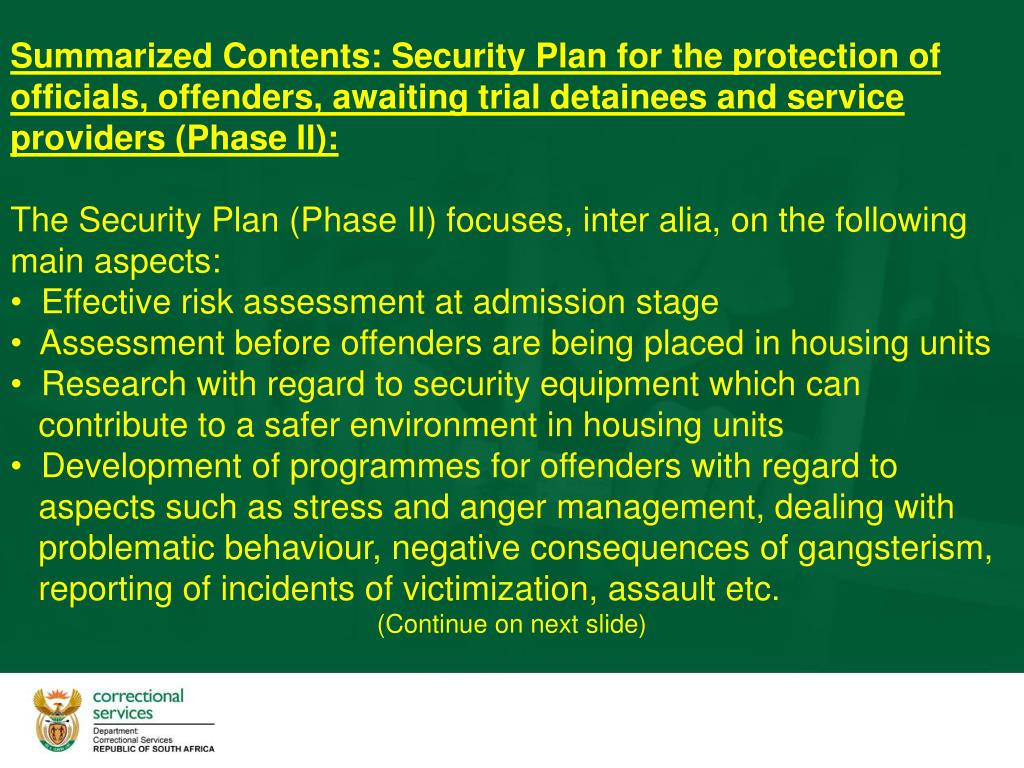 Summarized Contents: Security Plan for the protection of officials, offenders, awaiting trial detainees and service providers (Phase II):

The Security Plan (Phase II) focuses, inter alia, on the following main aspects:
• Effective risk assessment at admission stage
• Assessment before offenders are being placed in housing units
• Research with regard to security equipment which can contribute to a safer environment in housing units
• Development of programmes for offenders with regard to aspects such as stress and anger management, dealing with problematic behaviour, negative consequences of gangsterism, reporting of incidents of victimization, assault etc.
(Continue on next slide)

correctional services
Department:
Correctional Services
REPUBLIC OF SOUTH AFRICA